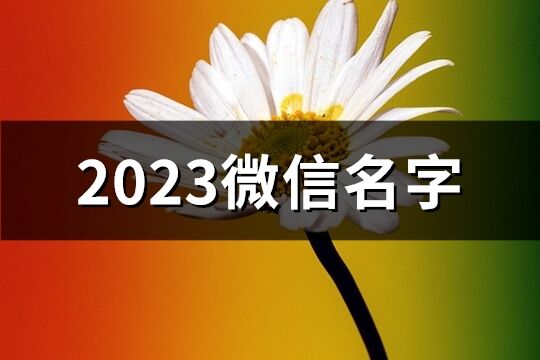 2023微信名字